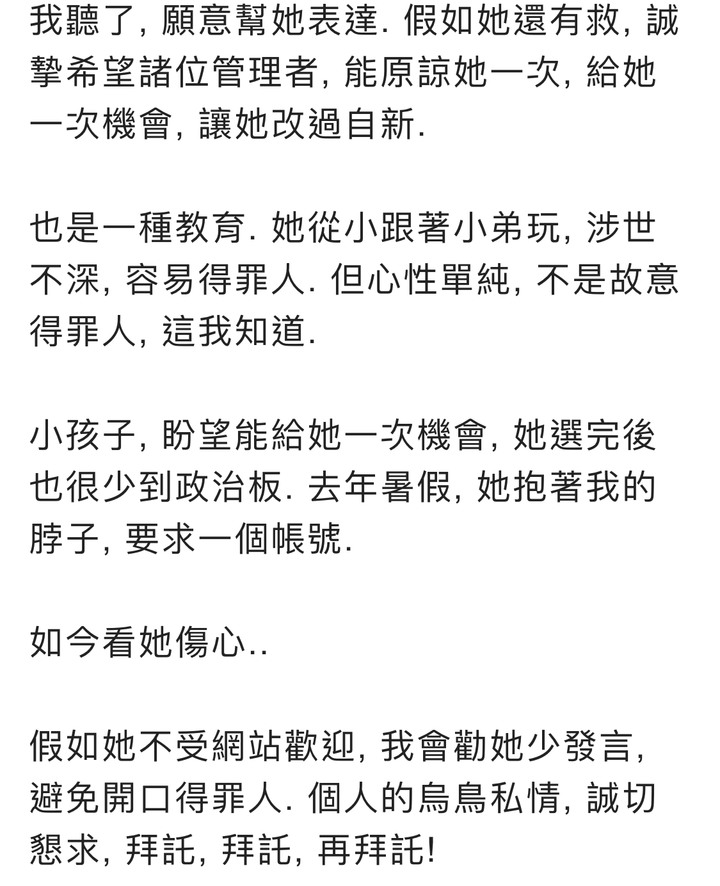 我聽了, 願意幫她表達. 假如她還有救, 誠摯希望諸位管理者, 能原諒她一次, 給她一次機會, 讓她改過自新.

也是一種教育. 她從小跟著小弟玩, 涉世不深, 容易得罪人. 但心性單純, 不是故意得罪人, 這我知道.

小孩子, 盼望能給她一次機會, 她選完後也很少到政治板. 去年暑假, 她抱著我的脖子, 要求一個帳號.

如今看她傷心..

假如她不受網站歡迎, 我會勸她少發言, 避免開口得罪人. 個人的烏鳥私情, 誠切懇求, 拜託, 拜託, 再拜託!